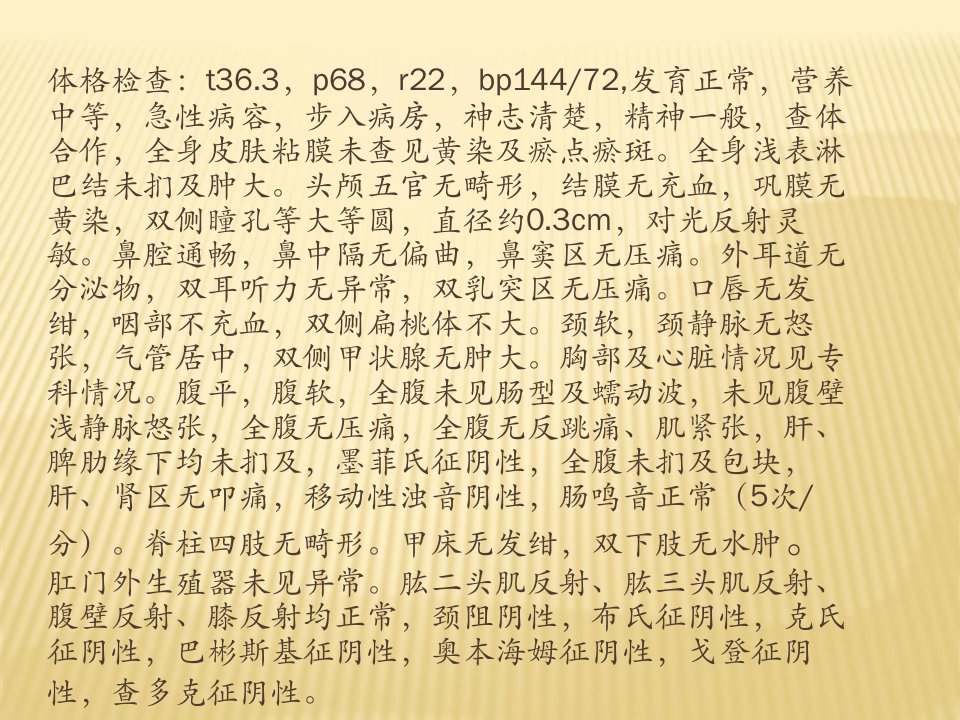 体格检查：t36.3，p68，r22，bp144/72,发育正常，营养中等，急性病容，步入病房，神志清楚，精神一般，查体合作，全身皮肤粘膜未查见黄染及瘀点瘀斑。全身浅表淋巴结未扪及肿大。头颅五官无畸形，结膜无充血，巩膜无黄染，双侧瞳孔等大等圆，直径约0.3cm，对光反射灵敏。鼻腔通畅，鼻中隔无偏曲，鼻窦区无压痛。外耳道无分泌物，双耳听力无异常，双乳突区无压痛。口唇无发绀，咽部不充血，双侧扁桃体不大。颈软，颈静脉无怒张，气管居中，双侧甲状腺无肿大。胸部及心脏情况见专科情况。腹平，腹软，全腹未见肠型及蠕动波，未见腹壁浅静脉怒张，全腹无压痛，全腹无反跳痛、肌紧张，肝、脾肋缘下均未扪及，墨菲氏征阴性，全腹未扪及包块，肝、肾区无叩痛，移动性浊音阴性，肠鸣音正常（5次/分）。脊柱四肢无畸形。甲床无发绀，双下肢无水肿。肛门外生殖器未见异常。肱二头肌反射、肱三头肌反射、腹壁反射、膝反射均正常，颈阻阴性，布氏征阴性，克氏征阴性，巴彬斯基征阴性，奥本海姆征阴性，戈登征阴性，查多克征阴性。